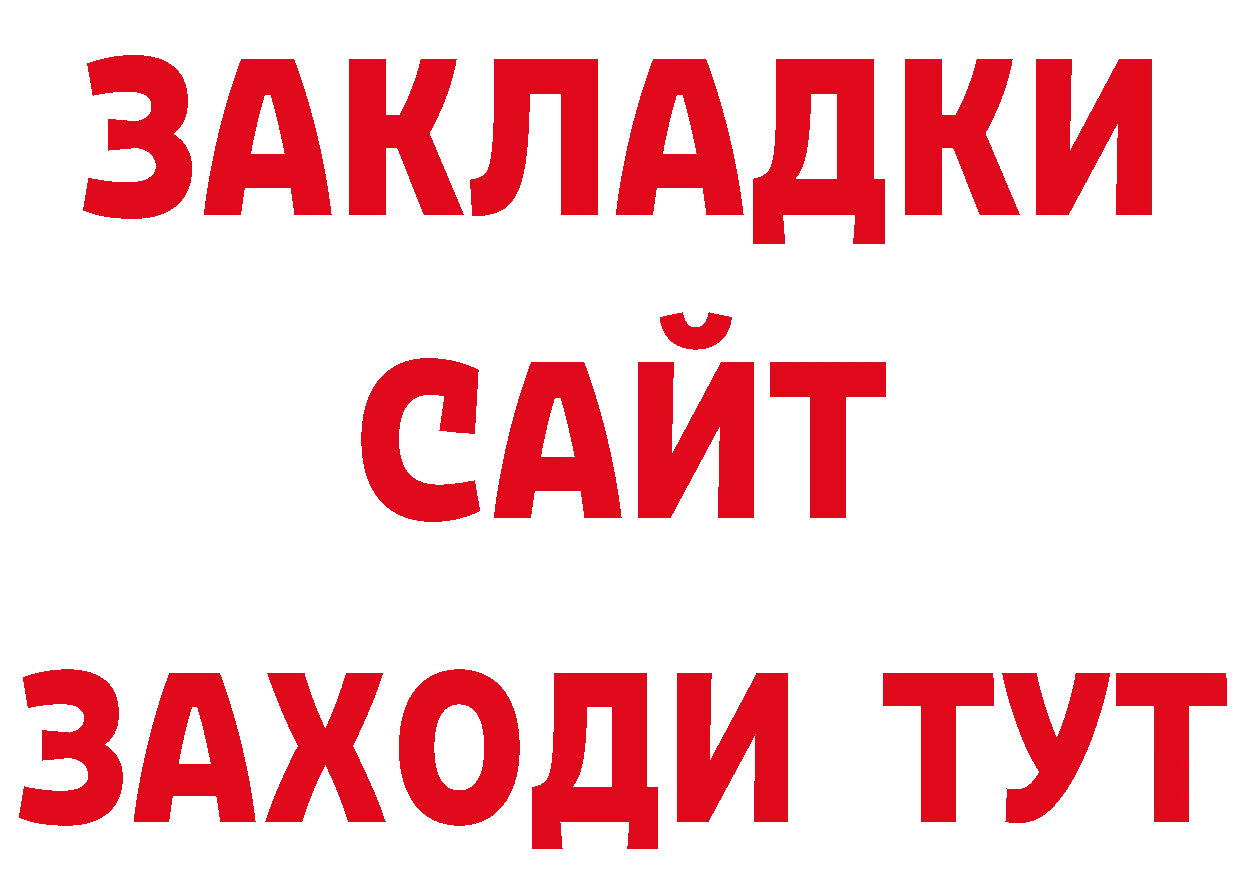 ЗАКЛАДКИ
САЙТ
ЗАХОДИ ТУТ